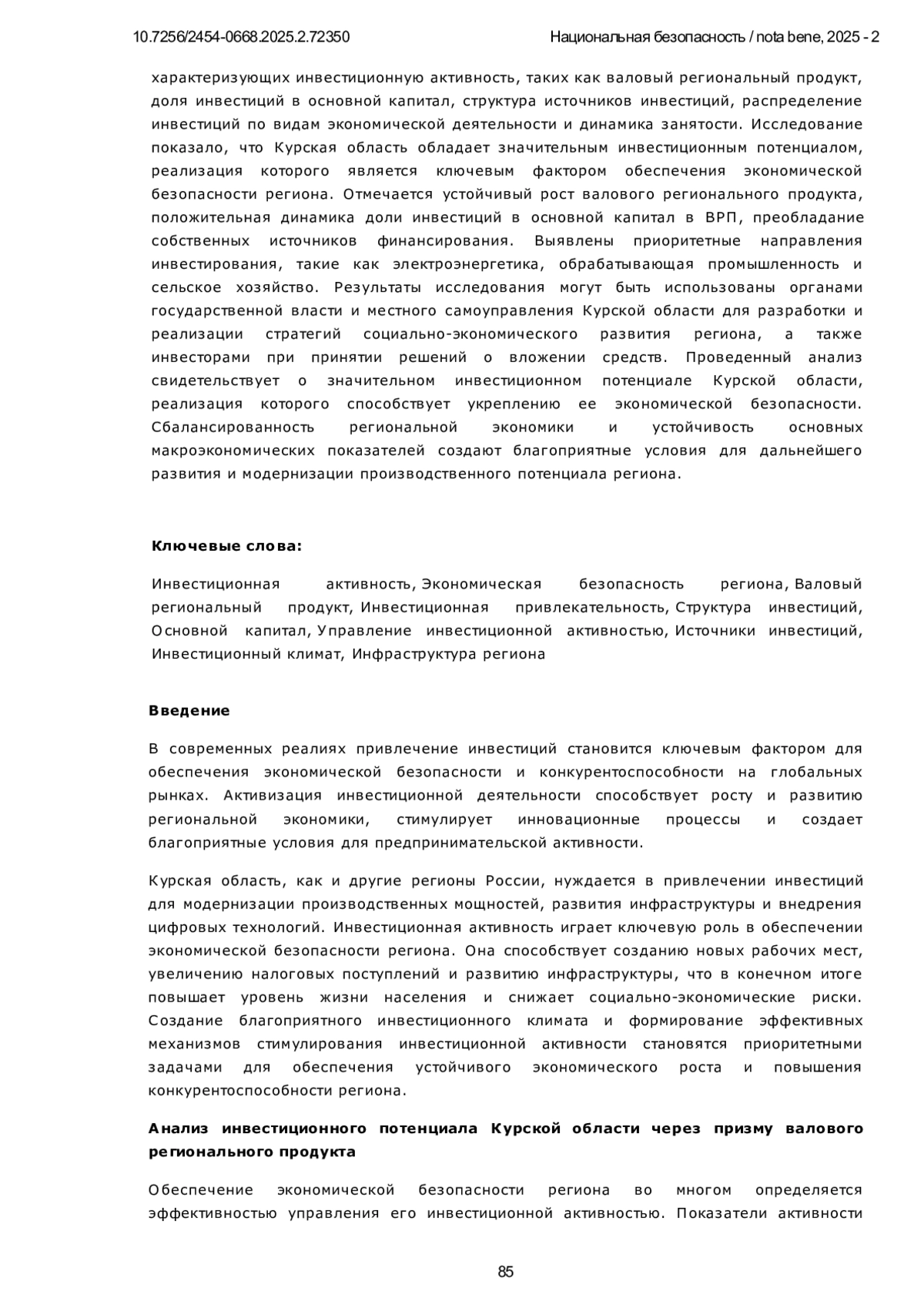 10.7256/2454-0668.2025.2.72350 Национальная безопасность / nota bene, 2025 - 2

характеризующих инвестиционную активность, таких как валовый региональный продукт, доля инвестиций в основной капитал, структура источников инвестиций, распределение инвестиций по видам экономической деятельности и динамика занятости. Исследование показало, что Курская область обладает значительным инвестиционным потенциалом, реализация которого является ключевым фактором обеспечения экономической безопасности региона. Отмечается устойчивый рост валового регионального продукта, положительная динамика доли инвестиций в основной капитал в ВРП, преобладание собственных источников финансирования. Выявлены приоритетные направления инвестирования, такие как электроэнергетика, обрабатывающая промышленность и сельское хозяйство. Результаты исследования могут быть использованы органами государственной власти и местного самоуправления Курской области для разработки и реализации стратегий социально-экономического развития региона, а также инвесторами при принятии решений о вложении средств. Проведенный анализ свидетельствует о значительном инвестиционном потенциале Курской области, реализация которого способствует укреплению ее экономической безопасности. Сбалансированность региональной экономики и устойчивость основных макроэкономических показателей создают благоприятные условия для дальнейшего развития и модернизации производственного потенциала региона.

Ключевые слова:

Инвестиционная активность, Экономическая безопасность региона, Валовый региональный продукт, Инвестиционная привлекательность, Структура инвестиций, Основной капитал, Управление инвестиционной активностью, Источники инвестиций, Инвестиционный климат, Инфраструктура региона

Введение

В современных реалиях привлечение инвестиций становится ключевым фактором для обеспечения экономической безопасности и конкурентоспособности на глобальных рынках. Активизация инвестиционной деятельности способствует росту и развитию региональной экономики, стимулирует инновационные процессы и создает благоприятные условия для предпринимательской активности.

Курская область, как и другие регионы России, нуждается в привлечении инвестиций для модернизации производственных мощностей, развития инфраструктуры и внедрения цифровых технологий. Инвестиционная активность играет ключевую роль в обеспечении экономической безопасности региона. Она способствует созданию новых рабочих мест, увеличению налоговых поступлений и развитию инфраструктуры, что в конечном итоге повышает уровень жизни населения и снижает социально-экономические риски. Создание благоприятного инвестиционного климата и формирование эффективных механизмов стимулирования инвестиционной активности становятся приоритетными задачами для обеспечения устойчивого экономического роста и повышения конкурентоспособности региона.

Анализ инвестиционного потенциала Курской области через призму валового регионального продукта

Обеспечение экономической безопасности региона во многом определяется эффективностью управления его инвестиционной активностью. Показатели активности

85